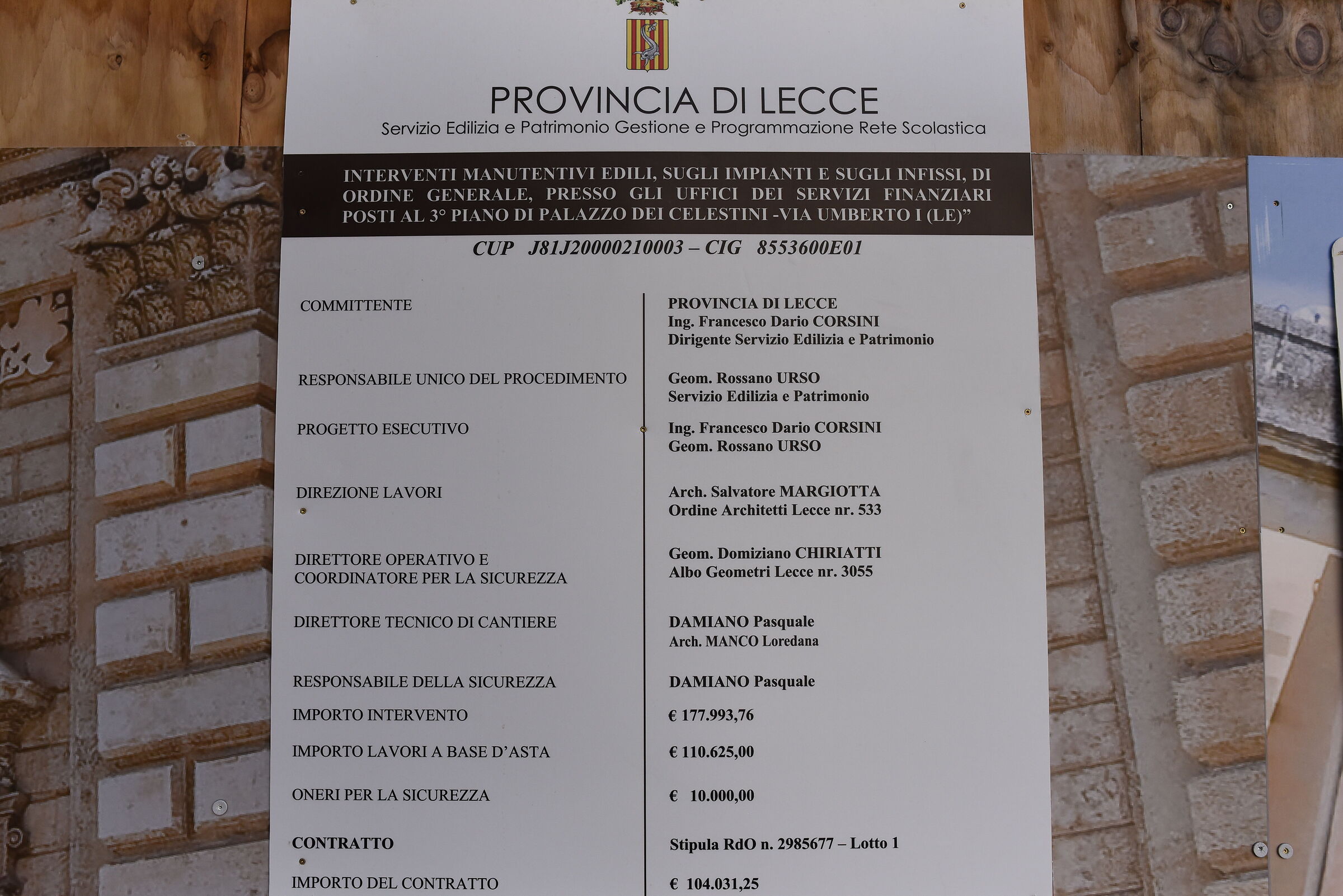 PROVINCIA DI LECCE
Servizio Edilizia e Patrimonio Gestione e Programmazione Rete Scolastica

INTERVENTI MANUTENTIVI EDILI, SUGLI IMPIANTI E SUGLI INFISSI, DI ORDINE GENERALE, PRESSO GLI UFFICI DEI SERVIZI FINANZIARI POSTI AL 3° PIANO DI PALAZZO DEI CELESTINI -VIA UMBERTO I (LE)"

CUP J81J20000210003 – CIG 8553600E01

| | |
|---|---|
| COMMITTENTE | PROVINCIA DI LECCE Ing. Francesco Dario CORSINI Dirigente Servizio Edilizia e Patrimonio |
| RESPONSABILE UNICO DEL PROCEDIMENTO | Geom. Rossano URSO Servizio Edilizia e Patrimonio |
| PROGETTO ESECUTIVO | Ing. Francesco Dario CORSINI Geom. Rossano URSO |
| DIREZIONE LAVORI | Arch. Salvatore MARGIOTTA Ordine Architetti Lecce nr. 533 |
| DIRETTORE OPERATIVO E COORDINATORE PER LA SICUREZZA | Geom. Domiziano CHIRIATTI Albo Geometri Lecce nr. 3055 |
| DIRETTORE TECNICO DI CANTIERE | DAMIANO Pasquale Arch. MANCO Loredana |
| RESPONSABILE DELLA SICUREZZA | DAMIANO Pasquale |
| IMPORTO INTERVENTO | € 177.993,76 |
| IMPORTO LAVORI A BASE D'ASTA | € 110.625,00 |
| ONERI PER LA SICUREZZA | € 10.000,00 |
| CONTRATTO | Stipula RdO n. 2985677 – Lotto 1 |
| IMPORTO DEL CONTRATTO | € 104.031,25 |